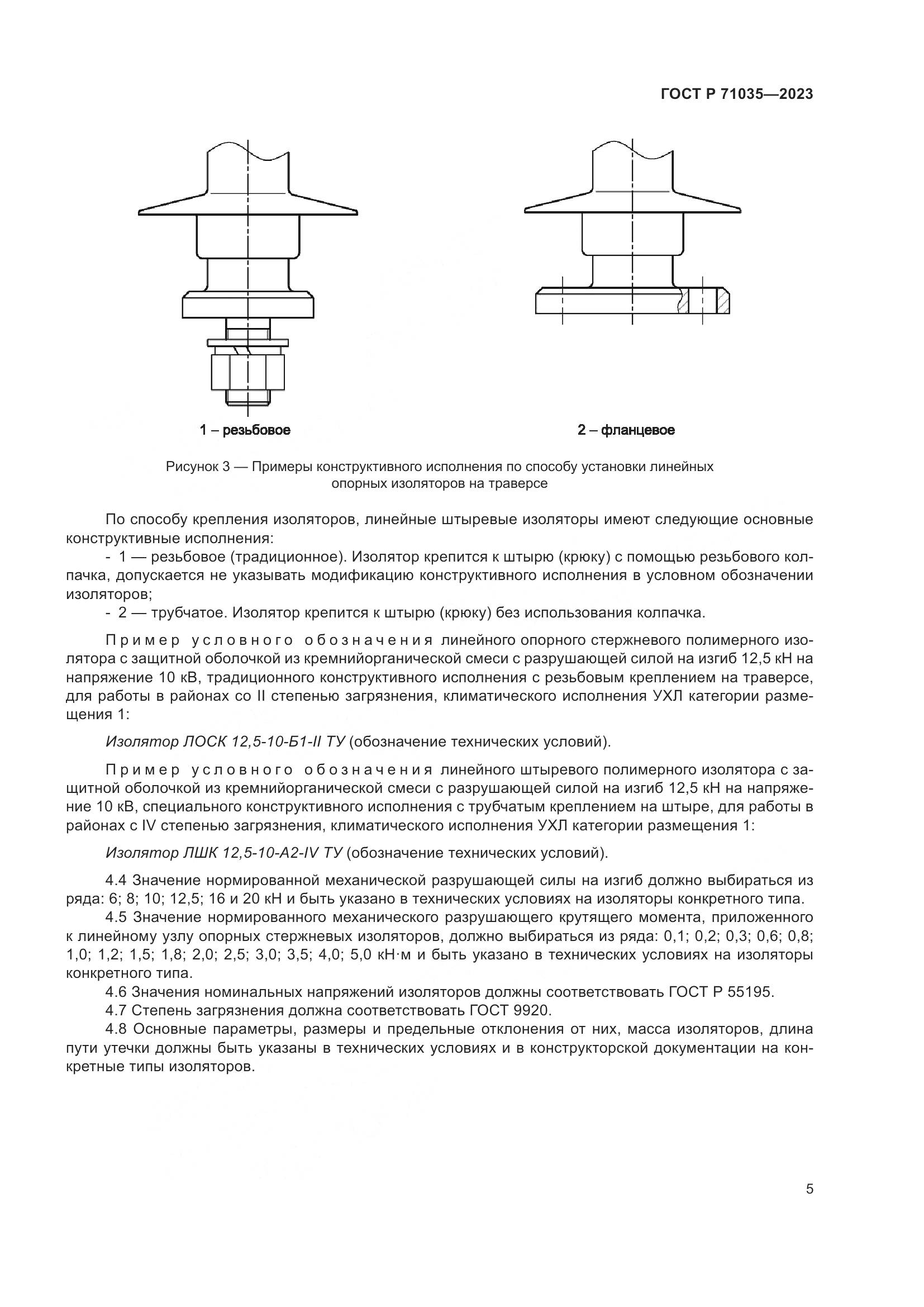 ГОСТ Р 71035—2023

1 – резьбовое

2 – фланцевое

Рисунок 3 — Примеры конструктивного исполнения по способу установки линейных опорных изоляторов на траверсе

По способу крепления изоляторов, линейные штыревые изоляторы имеют следующие основные конструктивные исполнения:

- 1 — резьбовое (традиционное). Изолятор крепится к штырю (крюку) с помощью резьбового колпачка, допускается не указывать модификацию конструктивного исполнения в условном обозначении изоляторов;

- 2 — трубчатое. Изолятор крепится к штырю (крюку) без использования колпачка.

Пример условного обозначения линейного опорного стержневого полимерного изолятора с защитной оболочкой из кремнийорганической смеси с разрушающей силой на изгиб 12,5 кН на напряжение 10 кВ, традиционного конструктивного исполнения с резьбовым креплением на траверсе, для работы в районах со II степенью загрязнения, климатического исполнения УХЛ категории размещения 1:

Изолятор ЛОСК 12,5-10-Б1-II ТУ (обозначение технических условий).

Пример условного обозначения линейного штыревого полимерного изолятора с защитной оболочкой из кремнийорганической смеси с разрушающей силой на изгиб 12,5 кН на напряжение 10 кВ, специального конструктивного исполнения с трубчатым креплением на штыре, для работы в районах с IV степенью загрязнения, климатического исполнения УХЛ категории размещения 1:

Изолятор ЛШК 12,5-10-А2-IV ТУ (обозначение технических условий).

4.4 Значение нормированной механической разрушающей силы на изгиб должно выбираться из ряда: 6; 8; 10; 12,5; 16 и 20 кН и быть указано в технических условиях на изоляторы конкретного типа.

4.5 Значение нормированного механического разрушающего крутящего момента, приложенного к линейному узлу опорных стержневых изоляторов, должно выбираться из ряда: 0,1; 0,2; 0,3; 0,6; 0,8; 1,0; 1,2; 1,5; 1,8; 2,0; 2,5; 3,0; 3,5; 4,0; 5,0 кН·м и быть указано в технических условиях на изоляторы конкретного типа.

4.6 Значения номинальных напряжений изоляторов должны соответствовать ГОСТ Р 55195.

4.7 Степень загрязнения должна соответствовать ГОСТ 9920.

4.8 Основные параметры, размеры и предельные отклонения от них, масса изоляторов, длина пути утечки должны быть указаны в технических условиях и в конструкторской документации на конкретные типы изоляторов.

5